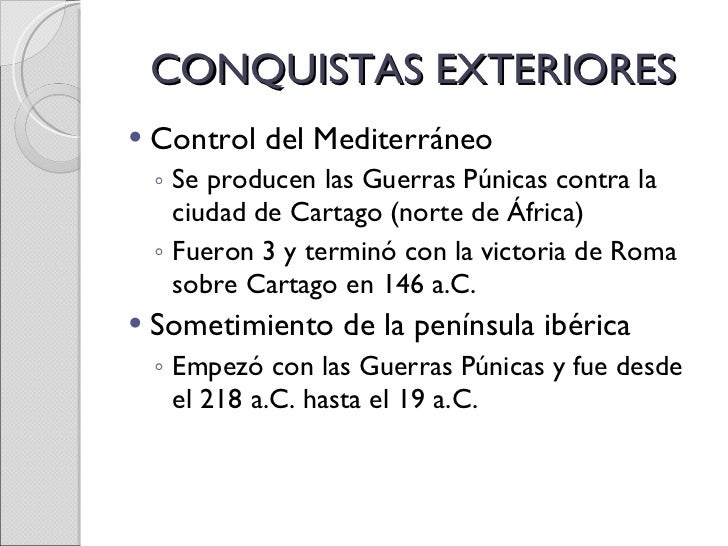 CONQUISTAS EXTERIORES

• Control del Mediterráneo

◦ Se producen las Guerras Púnicas contra la ciudad de Cartago (norte de África)

◦ Fueron 3 y terminó con la victoria de Roma sobre Cartago en 146 a.C.

• Sometimiento de la península ibérica

◦ Empezó con las Guerras Púnicas y fue desde el 218 a.C. hasta el 19 a.C.